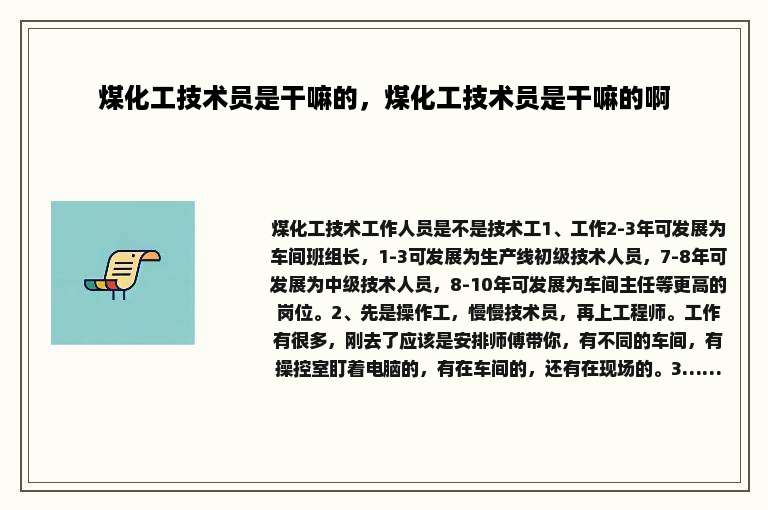 煤化工技术员是干嘛的，煤化工技术员是干嘛的啊

煤化工技术工作人员是不是技术工1、工作2-3年可发展为车间班组长，1-3可发展为生产线初级技术人员，7-8年可发展为中级技术人员，8-10年可发展为车间主任等更高的岗位。2、先是操作工，慢慢技术员，再上工程师。工作有很多，刚去了应该是安排师傅带你，有不同的车间，有操控室盯着电脑的，有在车间的，还有在现场的。3......